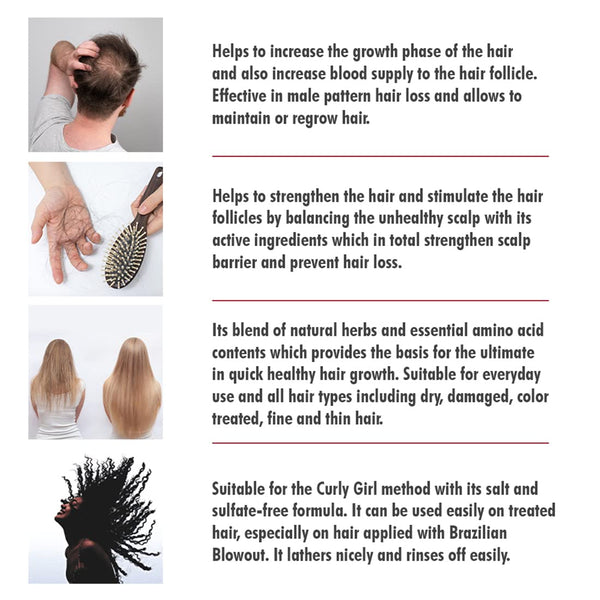 Helps to increase the growth phase of the hair and also increase blood supply to the hair follicle. Effective in male pattern hair loss and allows to maintain or regrow hair.

Helps to strengthen the hair and stimulate the hair follicles by balancing the unhealthy scalp with its active ingredients which in total strengthen scalp barrier and prevent hair loss.

Its blend of natural herbs and essential amino acid contents which provides the basis for the ultimate in quick healthy hair growth. Suitable for everyday use and all hair types including dry, damaged, color treated, fine and thin hair.

Suitable for the Curly Girl method with its salt and sulfate-free formula. It can be used easily on treated hair, especially on hair applied with Brazilian Blowout. It lathers nicely and rinses off easily.